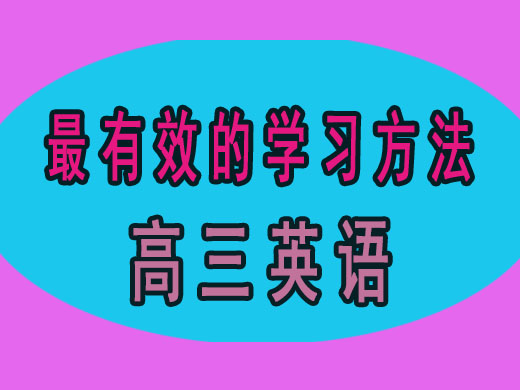 最有效的学习方法

高三英语